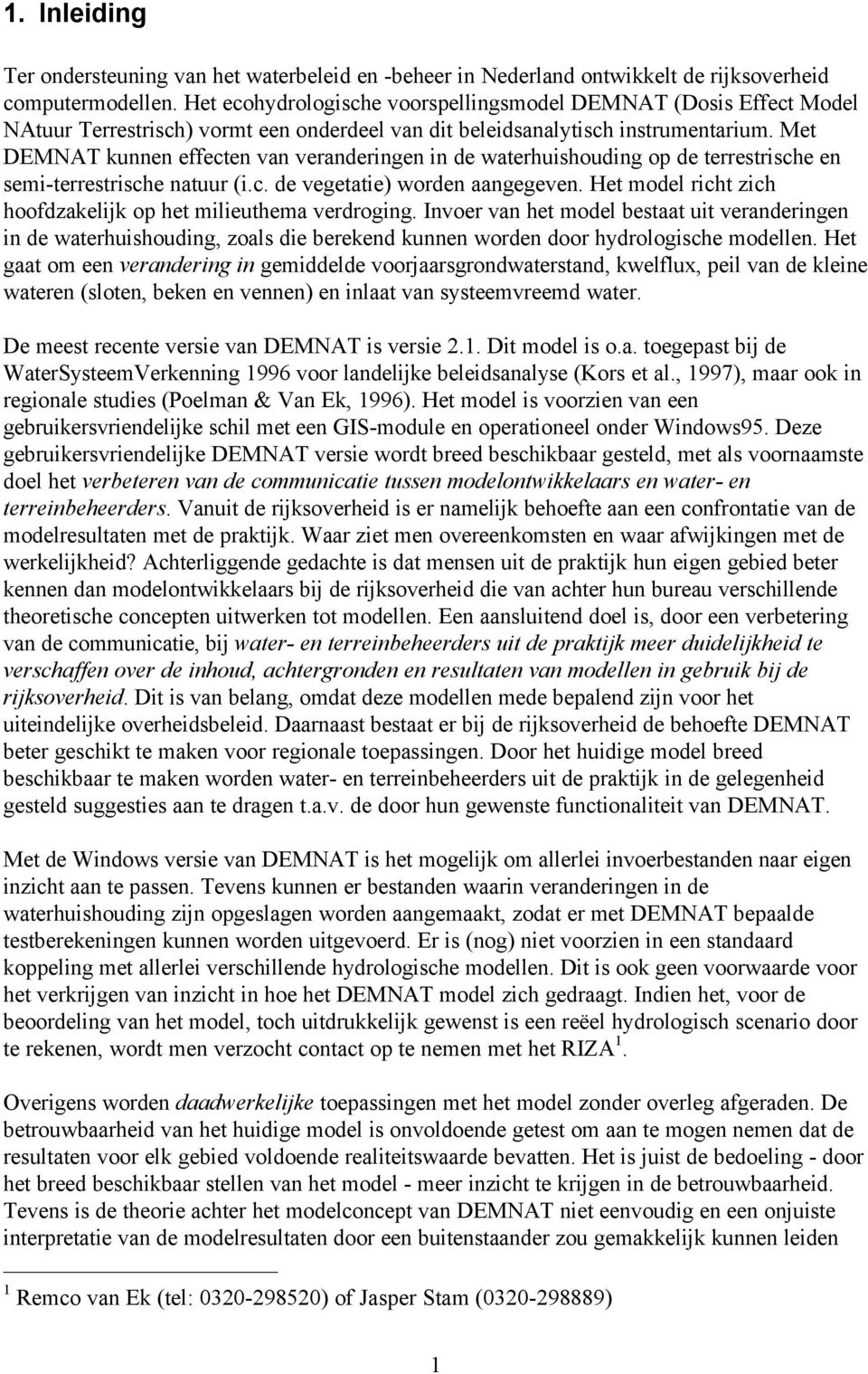 1. Inleiding

Ter ondersteuning van het waterbeleid en -beheer in Nederland ontwikkelt de rijksoverheid computermodellen. Het ecohydrologische voorspellingsmodel DEMNAT (Dosis Effect Model NAtuur Terrestrisch) vormt een onderdeel van dit beleidsanalytisch instrumentarium. Met DEMNAT kunnen effecten van veranderingen in de waterhuishouding op de terrestrische en semi-terrestrische natuur (i.c. de vegetatie) worden aangegeven. Het model richt zich hoofdzakelijk op het milieuthema verdroging. Invoer van het model bestaat uit veranderingen in de waterhuishouding, zoals die berekend kunnen worden door hydrologische modellen. Het gaat om een verandering in gemiddelde voorjaarsgrondwaterstand, kwelflux, peil van de kleine wateren (sloten, beken en vennen) en inlaat van systeemvreemd water.

De meest recente versie van DEMNAT is versie 2.1. Dit model is o.a. toegepast bij de WaterSysteemVerkenning 1996 voor landelijke beleidsanalyse (Kors et al., 1997), maar ook in regionale studies (Poelman & Van Ek, 1996). Het model is voorzien van een gebruikersvriendelijke schil met een GIS-module en operationeel onder Windows95. Deze gebruikersvriendelijke DEMNAT versie wordt breed beschikbaar gesteld, met als voornaamste doel het verbeteren van de communicatie tussen modelontwikkelaars en water- en terreinbeheerders. Vanuit de rijksoverheid is er namelijk behoefte aan een confrontatie van de modelresultaten met de praktijk. Waar ziet men overeenkomsten en waar afwijkingen met de werkelijkheid? Achterliggende gedachte is dat mensen uit de praktijk hun eigen gebied beter kennen dan modelontwikkelaars bij de rijksoverheid die van achter hun bureau verschillende theoretische concepten uitwerken tot modellen. Een aansluitend doel is, door een verbetering van de communicatie, bij water- en terreinbeheerders uit de praktijk meer duidelijkheid te verschaffen over de inhoud, achtergronden en resultaten van modellen in gebruik bij de rijksoverheid. Dit is van belang, omdat deze modellen mede bepalend zijn voor het uiteindelijke overheidsbeleid. Daarnaast bestaat er bij de rijksoverheid de behoefte DEMNAT beter geschikt te maken voor regionale toepassingen. Door het huidige model breed beschikbaar te maken worden water- en terreinbeheerders uit de praktijk in de gelegenheid gesteld suggesties aan te dragen t.a.v. de door hun gewenste functionaliteit van DEMNAT.

Met de Windows versie van DEMNAT is het mogelijk om allerlei invoerbestanden naar eigen inzicht aan te passen. Tevens kunnen er bestanden waarin veranderingen in de waterhuishouding zijn opgeslagen worden aangemaakt, zodat er met DEMNAT bepaalde testberekeningen kunnen worden uitgevoerd. Er is (nog) niet voorzien in een standaard koppeling met allerlei verschillende hydrologische modellen. Dit is ook geen voorwaarde voor het verkrijgen van inzicht in hoe het DEMNAT model zich gedraagt. Indien het, voor de beoordeling van het model, toch uitdrukkelijk gewenst is een reëel hydrologisch scenario door te rekenen, wordt men verzocht contact op te nemen met het RIZA $^1$.

Overigens worden daadwerkelijke toepassingen met het model zonder overleg afgeraden. De betrouwbaarheid van het huidige model is onvoldoende getest om aan te mogen nemen dat de resultaten voor elk gebied voldoende realiteitswaarde bevatten. Het is juist de bedoeling - door het breed beschikbaar stellen van het model - meer inzicht te krijgen in de betrouwbaarheid. Tevens is de theorie achter het modelconcept van DEMNAT niet eenvoudig en een onjuiste interpretatie van de modelresultaten door een buitenstaander zou gemakkelijk kunnen leiden

$^1$ Remco van Ek (tel: 0320-298520) of Jasper Stam (0320-298889)

1